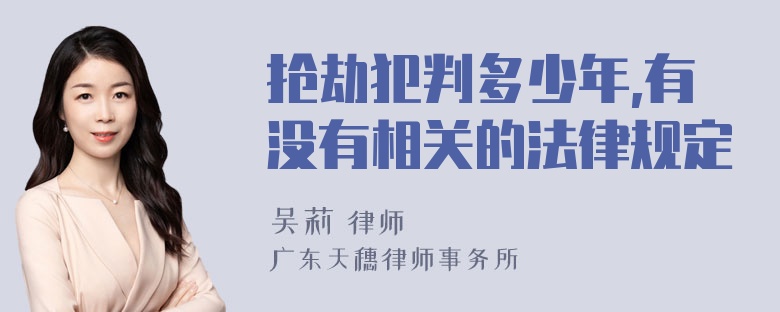 抢劫犯判多少年,有没有相关的法律规定

吴莉 律师

广东天穗律师事务所